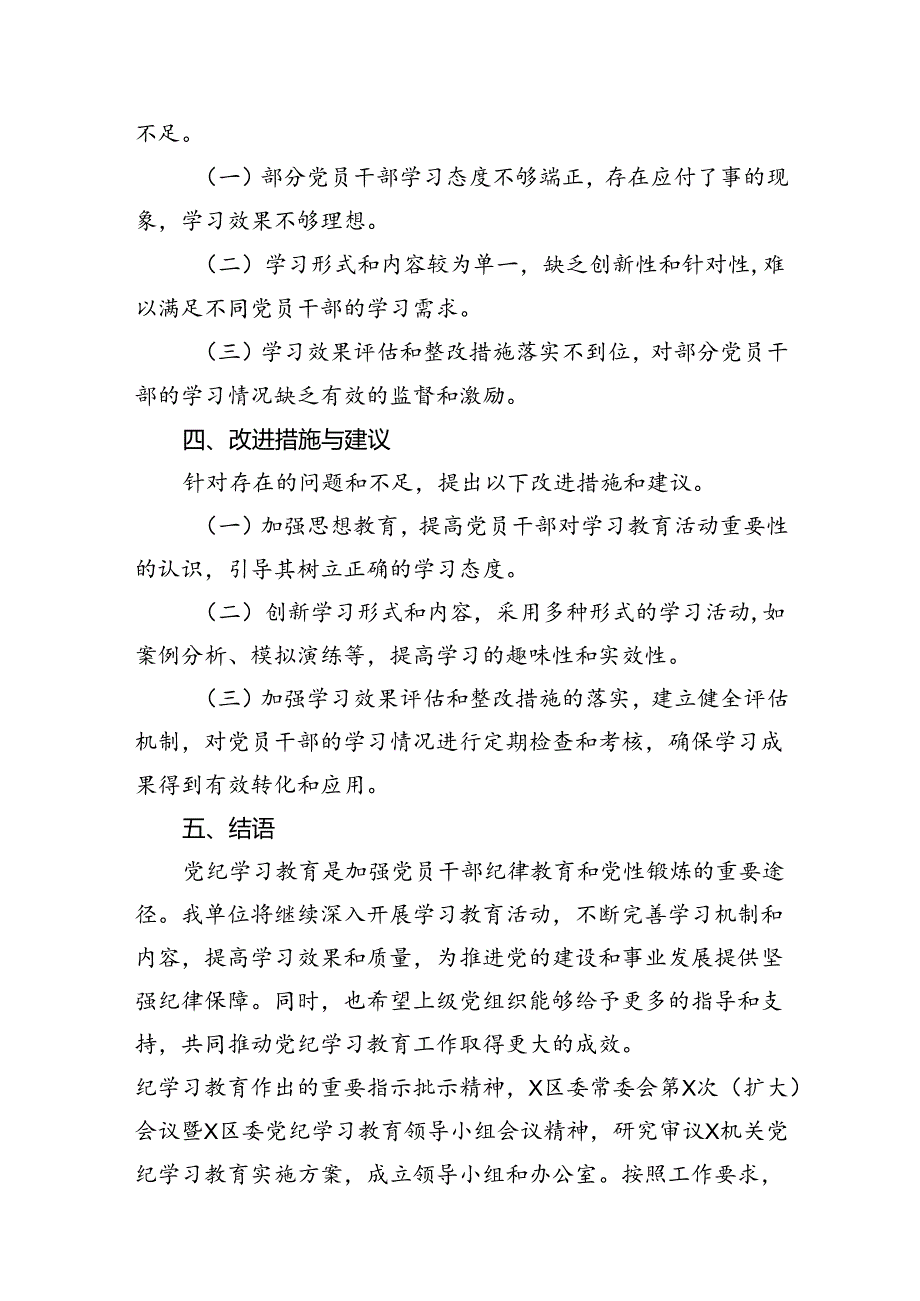 不足。

（一）部分党员干部学习态度不够端正，存在应付了事的现象，学习效果不够理想。

（二）学习形式和内容较为单一，缺乏创新性和针对性，难以满足不同党员干部的学习需求。

（三）学习效果评估和整改措施落实不到位，对部分党员干部的学习情况缺乏有效的监督和激励。

四、改进措施与建议

针对存在的问题和不足，提出以下改进措施和建议。

（一）加强思想教育，提高党员干部对学习教育活动重要性的认识，引导其树立正确的学习态度。

（二）创新学习形式和内容，采用多种形式的学习活动，如案例分析、模拟演练等，提高学习的趣味性和实效性。

（三）加强学习效果评估和整改措施的落实，建立健全评估机制，对党员干部的学习情况进行定期检查和考核，确保学习成果得到有效转化和应用。

五、结语

党纪学习教育是加强党员干部纪律教育和党性锻炼的重要途径。我单位将继续深入开展学习教育活动，不断完善学习机制和内容，提高学习效果和质量，为推进党的建设和事业发展提供坚强纪律保障。同时，也希望上级党组织能够给予更多的指导和支持，共同推动党纪学习教育工作取得更大的成效。

纪学习教育作出的重要指示批示精神，X区委常委会第X次（扩大）会议暨X区委党纪学习教育领导小组会议精神，研究审议X机关党纪学习教育实施方案，成立领导小组和办公室。按照工作要求，